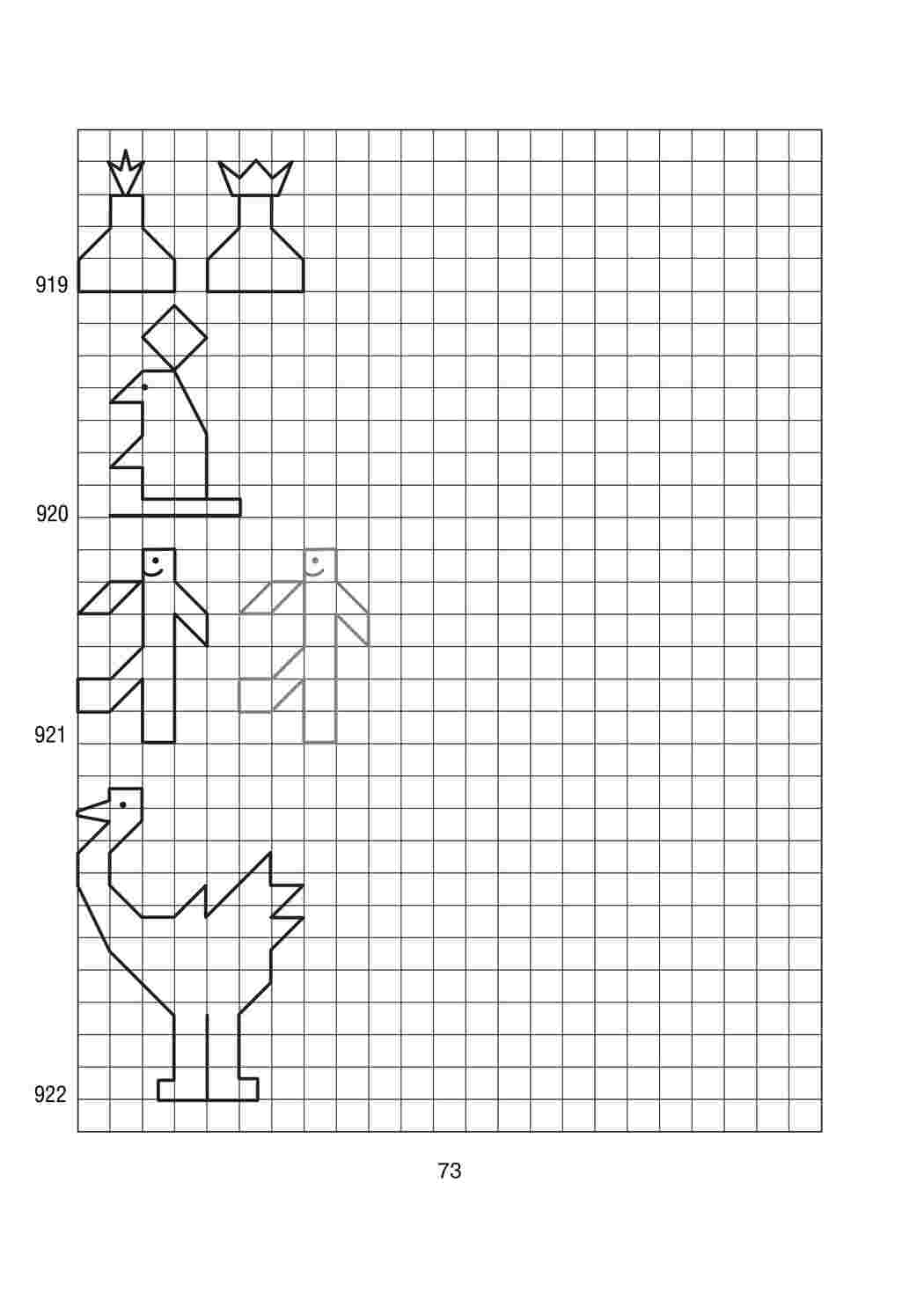 919

920

921

922

73